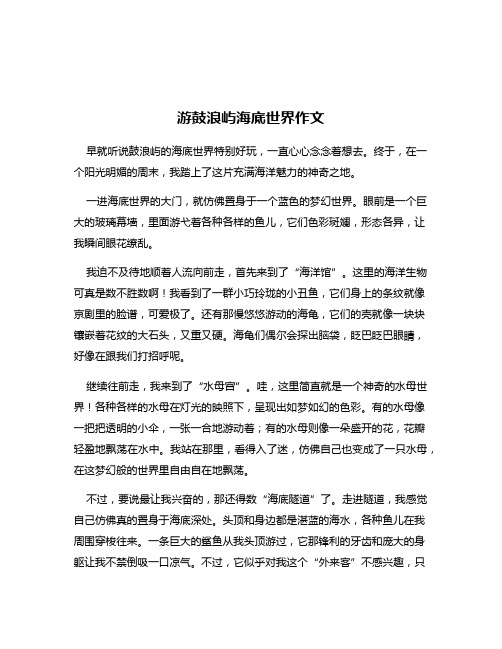 游鼓浪屿海底世界作文

早就听说鼓浪屿的海底世界特别好玩，一直心心念念着想去。终于，在一个阳光明媚的周末，我踏上了这片充满海洋魅力的神奇之地。

一进海底世界的大门，就仿佛置身于一个蓝色的梦幻世界。眼前是一个巨大的玻璃幕墙，里面游弋着各种各样的鱼儿，它们色彩斑斓，形态各异，让我瞬间眼花缭乱。

我迫不及待地顺着人流向前走，首先来到了“海洋馆”。这里的海洋生物可真是数不胜数啊！我看到了一群小巧玲珑的小丑鱼，它们身上的条纹就像京剧里的脸谱，可爱极了。还有那慢悠悠游动的海龟，它们的壳就像一块块镶嵌着花纹的大石头，又重又硬。海龟们偶尔会探出脑袋，眨巴眨巴眼睛，好像在跟我们打招呼呢。

继续往前走，我来到了“水母宫”。哇，这里简直就是一个神奇的水母世界！各种各样的水母在灯光的映照下，呈现出如梦如幻的色彩。有的水母像一把把透明的小伞，一张一合地游动着；有的水母则像一朵盛开的花，花瓣轻盈地飘荡在水中。我站在那里，看得入了迷，仿佛自己也变成了一只水母，在这梦幻般的世界里自由自在地飘荡。

不过，要说最让我兴奋的，那还得数“海底隧道”了。走进隧道，我感觉自己仿佛真的置身于海底深处。头顶和身边都是湛蓝的海水，各种鱼儿在我周围穿梭往来。一条巨大的鲨鱼从我头顶游过，它那锋利的牙齿和庞大的身躯让我不禁倒吸一口凉气。不过，它似乎对我这个“外来客”不感兴趣，只